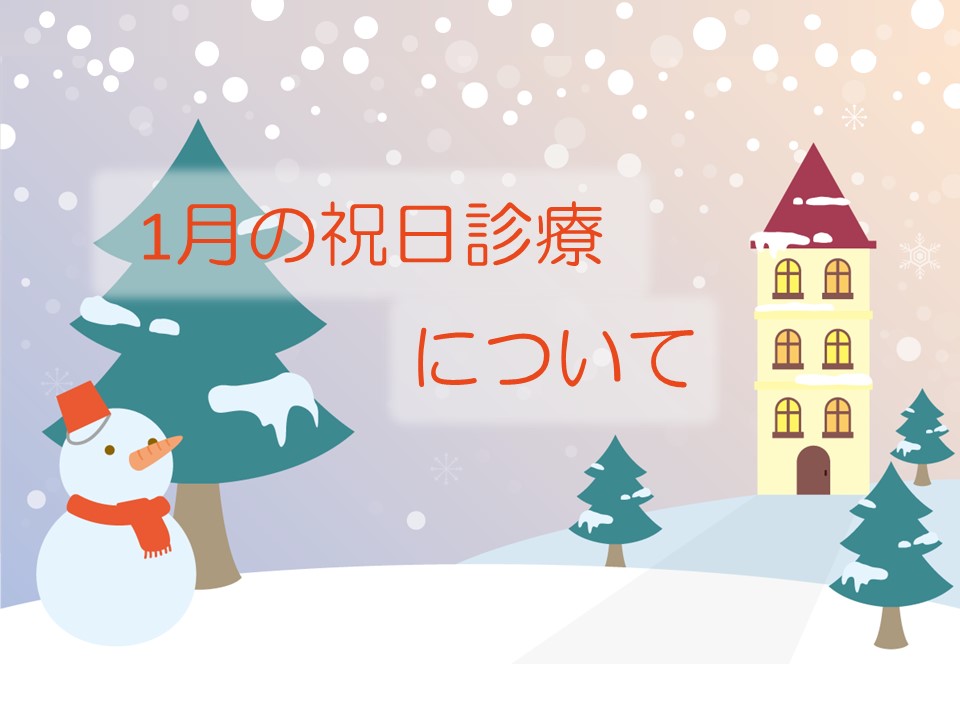 1月の祝日診療

について